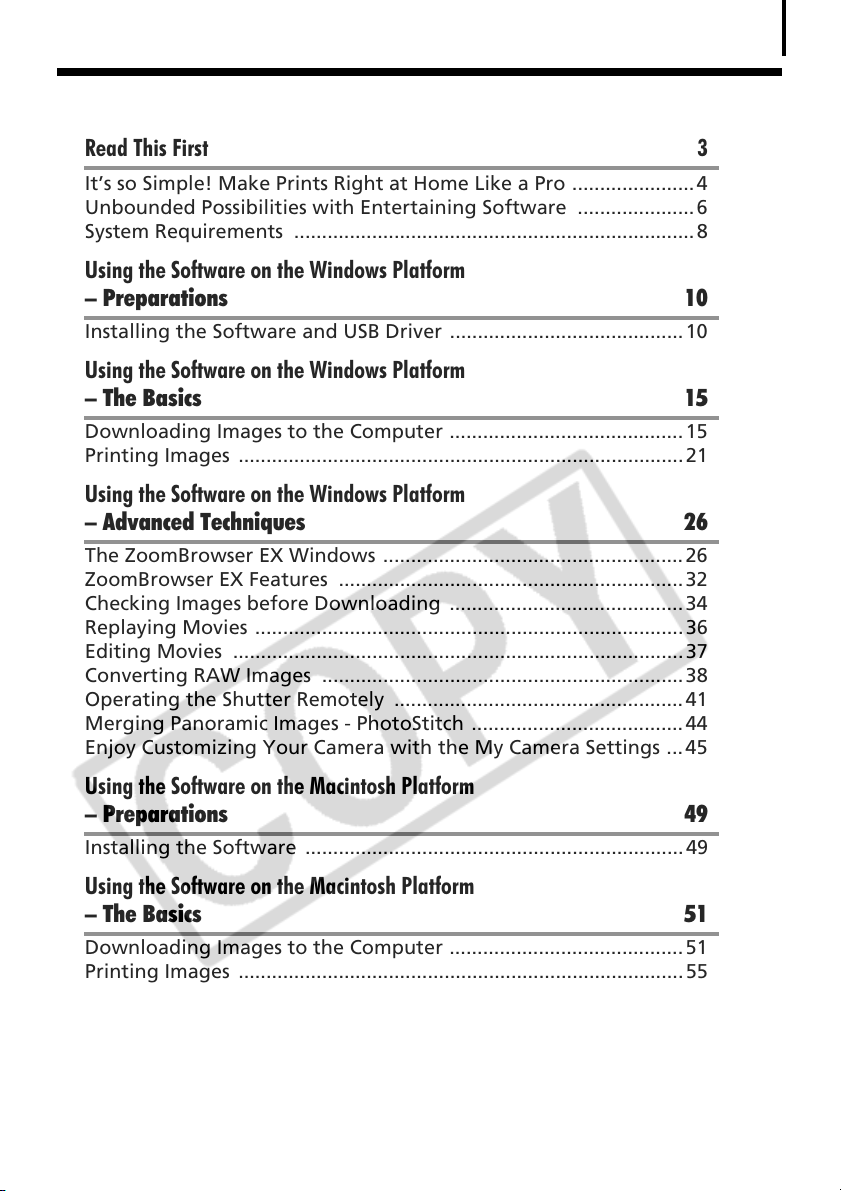 Read This First 3

It's so Simple! Make Prints Right at Home Like a Pro ...................... 4
Unbounded Possibilities with Entertaining Software ..................... 6
System Requirements ........................................................................ 8

Using the Software on the Windows Platform
– Preparations 10

Installing the Software and USB Driver .......................................... 10

Using the Software on the Windows Platform
– The Basics 15

Downloading Images to the Computer .......................................... 15
Printing Images ................................................................................ 21

Using the Software on the Windows Platform
– Advanced Techniques 26

The ZoomBrowser EX Windows ...................................................... 26
ZoomBrowser EX Features .............................................................. 32
Checking Images before Downloading .......................................... 34
Replaying Movies ............................................................................. 36
Editing Movies ................................................................................. 37
Converting RAW Images ................................................................. 38
Operating the Shutter Remotely .................................................... 41
Merging Panoramic Images - PhotoStitch ...................................... 44
Enjoy Customizing Your Camera with the My Camera Settings ... 45

Using the Software on the Macintosh Platform
– Preparations 49

Installing the Software .................................................................... 49

Using the Software on the Macintosh Platform
– The Basics 51

Downloading Images to the Computer .......................................... 51
Printing Images ................................................................................ 55

COPY